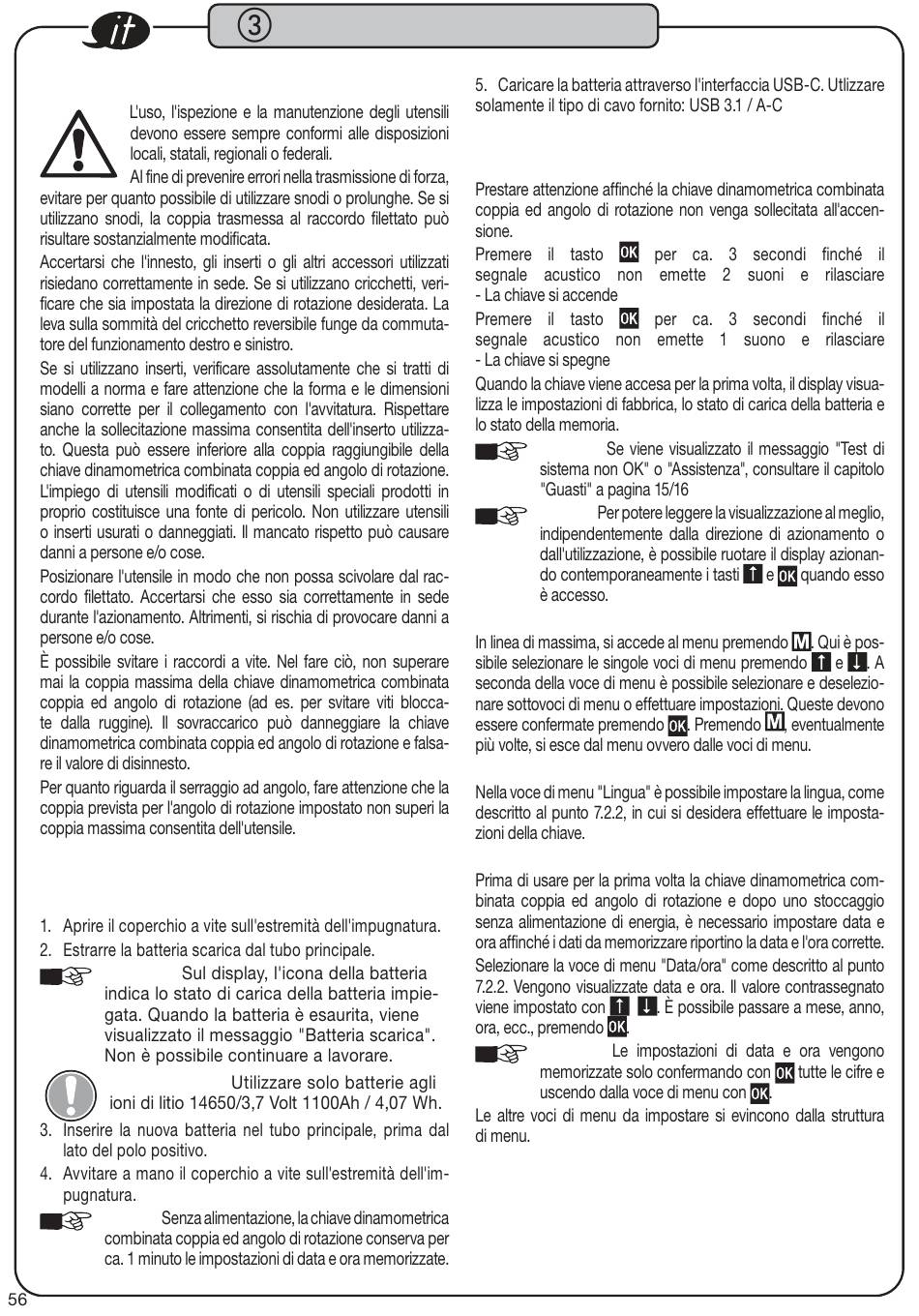 it

3

L'uso, l'ispezione e la manutenzione degli utensili devono essere sempre conformi alle disposizioni locali, statali, regionali o federali.

Al fine di prevenire errori nella trasmissione di forza, evitare per quanto possibile di utilizzare snodi o prolunghe. Se si utilizzano snodi, la coppia trasmessa al raccordo filettato può risultare sostanzialmente modificata.

Accertarsi che l'innesto, gli inserti o gli altri accessori utilizzati risiedano correttamente in sede. Se si utilizzano cricchetti, verificare che sia impostata la direzione di rotazione desiderata. La leva sulla sommità del cricchetto reversibile funge da commutatore del funzionamento destro e sinistro.

Se si utilizzano inserti, verificare assolutamente che si tratti di modelli a norma e fare attenzione che la forma e le dimensioni siano corrette per il collegamento con l'avvitatura. Rispettare anche la sollecitazione massima consentita dell'inserto utilizzato. Questa può essere inferiore alla coppia raggiungibile della chiave dinamometrica combinata coppia ed angolo di rotazione. L'impiego di utensili modificati o di utensili speciali prodotti in proprio costituisce una fonte di pericolo. Non utilizzare utensili o inserti usurati o danneggiati. Il mancato rispetto può causare danni a persone e/o cose.

Posizionare l'utensile in modo che non possa scivolare dal raccordo filettato. Accertarsi che esso sia correttamente in sede durante l'azionamento. Altrimenti, si rischia di provocare danni a persone e/o cose.

È possibile svitare i raccordi a vite. Nel fare ciò, non superare mai la coppia massima della chiave dinamometrica combinata coppia ed angolo di rotazione (ad es. per svitare viti bloccate dalla ruggine). Il sovraccarico può danneggiare la chiave dinamometrica combinata coppia ed angolo di rotazione e falsare il valore di disinnesto.

Per quanto riguarda il serraggio ad angolo, fare attenzione che la coppia prevista per l'angolo di rotazione impostato non superi la coppia massima consentita dell'utensile.

1. Aprire il coperchio a vite sull'estremità dell'impugnatura.
2. Estrarre la batteria scarica dal tubo principale.

Sul display, l'icona della batteria indica lo stato di carica della batteria impiegata. Quando la batteria è esaurita, viene visualizzato il messaggio "Batteria scarica". Non è possibile continuare a lavorare.

Utilizzare solo batterie agli ioni di litio 14650/3,7 Volt 1100Ah / 4,07 Wh.

3. Inserire la nuova batteria nel tubo principale, prima dal lato del polo positivo.
4. Avvitare a mano il coperchio a vite sull'estremità dell'impugnatura.

Senza alimentazione, la chiave dinamometrica combinata coppia ed angolo di rotazione conserva per ca. 1 minuto le impostazioni di data e ora memorizzate.

5. Caricare la batteria attraverso l'interfaccia USB-C. Utlizzare solamente il tipo di cavo fornito: USB 3.1 / A-C

Prestare attenzione affinché la chiave dinamometrica combinata coppia ed angolo di rotazione non venga sollecitata all'accensione.

Premere il tasto OK per ca. 3 secondi finché il segnale acustico non emette 2 suoni e rilasciare - La chiave si accende

Premere il tasto OK per ca. 3 secondi finché il segnale acustico non emette 1 suono e rilasciare - La chiave si spegne

Quando la chiave viene accesa per la prima volta, il display visualizza le impostazioni di fabbrica, lo stato di carica della batteria e lo stato della memoria.

Se viene visualizzato il messaggio "Test di sistema non OK" o "Assistenza", consultare il capitolo "Guasti" a pagina 15/16

Per potere leggere la visualizzazione al meglio, indipendentemente dalla direzione di azionamento o dall'utilizzazione, è possibile ruotare il display azionando contemporaneamente i tasti ↑ e OK quando esso è accesso.

In linea di massima, si accede al menu premendo M. Qui è possibile selezionare le singole voci di menu premendo ↑ e ↓. A seconda della voce di menu è possibile selezionare e deselezionare sottovoci di menu o effettuare impostazioni. Queste devono essere confermate premendo OK. Premendo M, eventualmente più volte, si esce dal menu ovvero dalle voci di menu.

Nella voce di menu "Lingua" è possibile impostare la lingua, come descritto al punto 7.2.2, in cui si desidera effettuare le impostazioni della chiave.

Prima di usare per la prima volta la chiave dinamometrica combinata coppia ed angolo di rotazione e dopo uno stoccaggio senza alimentazione di energia, è necessario impostare data e ora affinché i dati da memorizzare riportino la data e l'ora corrette.

Selezionare la voce di menu "Data/ora" come descritto al punto 7.2.2. Vengono visualizzate data e ora. Il valore contrassegnato viene impostato con ↑ ↓. È possibile passare a mese, anno, ora, ecc., premendo OK.

Le impostazioni di data e ora vengono memorizzate solo confermando con OK tutte le cifre e uscendo dalla voce di menu con OK.

Le altre voci di menu da impostare si evincono dalla struttura di menu.

56